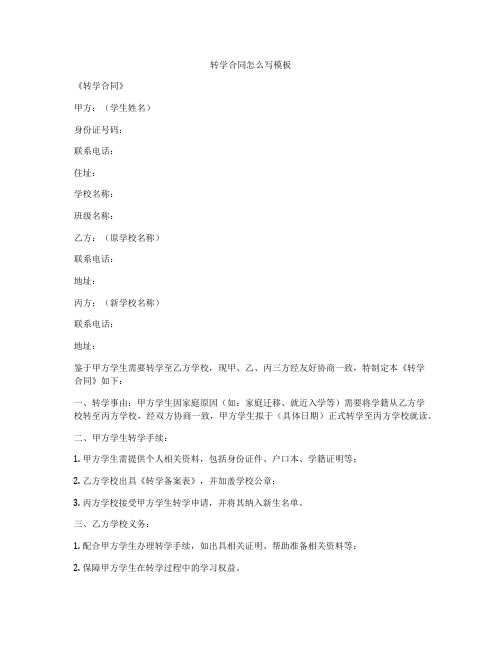 转学合同怎么写模板

《转学合同》

甲方：（学生姓名）

身份证号码：

联系电话：

住址：

学校名称：

班级名称：

乙方：（原学校名称）

联系电话：

地址：

丙方：（新学校名称）

联系电话：

地址：

鉴于甲方学生需要转学至乙方学校，现甲、乙、丙三方经友好协商一致，特制定本《转学合同》如下：

一、转学事由：甲方学生因家庭原因（如：家庭迁移、就近入学等）需要将学籍从乙方学校转至丙方学校，经双方协商一致，甲方学生拟于（具体日期）正式转学至丙方学校就读。

二、甲方学生转学手续：

1. 甲方学生需提供个人相关资料，包括身份证件、户口本、学籍证明等；

2. 乙方学校出具《转学备案表》，并加盖学校公章；

3. 丙方学校接受甲方学生转学申请，并将其纳入新生名单。

三、乙方学校义务：

1. 配合甲方学生办理转学手续，如出具相关证明、帮助准备相关资料等；

2. 保障甲方学生在转学过程中的学习权益。